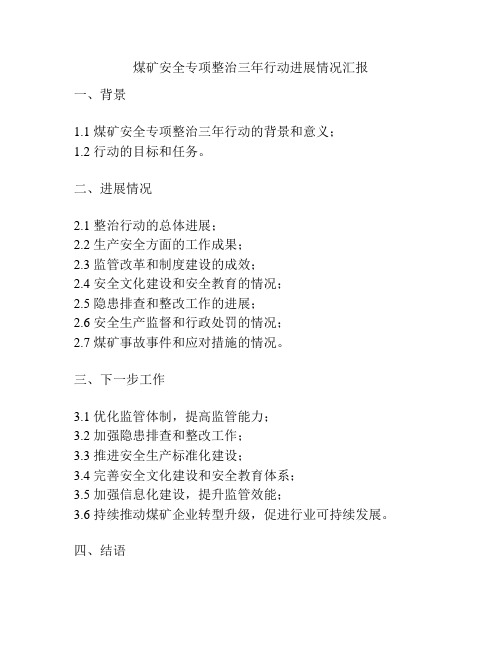 煤矿安全专项整治三年行动进展情况汇报

一、背景

1.1 煤矿安全专项整治三年行动的背景和意义；
1.2 行动的目标和任务。

二、进展情况

2.1 整治行动的总体进展；
2.2 生产安全方面的工作成果；
2.3 监管改革和制度建设的成效；
2.4 安全文化建设和安全教育的情况；
2.5 隐患排查和整改工作的进展；
2.6 安全生产监督和行政处罚的情况；
2.7 煤矿事故事件和应对措施的情况。

三、下一步工作

3.1 优化监管体制，提高监管能力；
3.2 加强隐患排查和整改工作；
3.3 推进安全生产标准化建设；
3.4 完善安全文化建设和安全教育体系；
3.5 加强信息化建设，提升监管效能；
3.6 持续推动煤矿企业转型升级，促进行业可持续发展。

四、结语